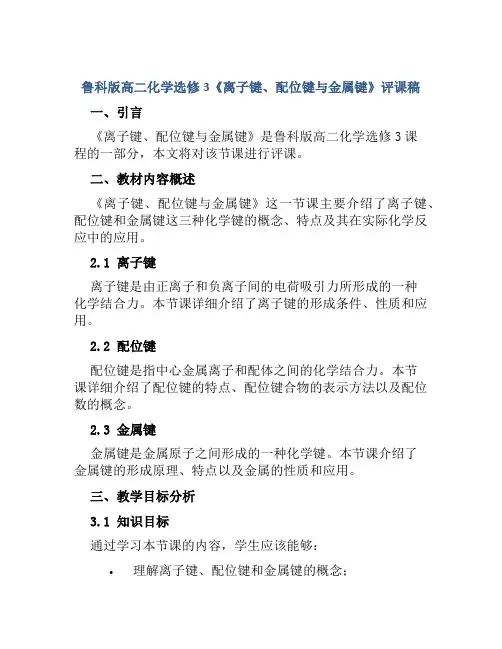 鲁科版高二化学选修3《离子键、配位键与金属键》评课稿

一、引言

《离子键、配位键与金属键》是鲁科版高二化学选修3课程的一部分，本文将对该节课进行评课。

二、教材内容概述

《离子键、配位键与金属键》这一节课主要介绍了离子键、配位键和金属键这三种化学键的概念、特点及其在实际化学反应中的应用。

2.1 离子键

离子键是由正离子和负离子间的电荷吸引力所形成的一种化学结合力。本节课详细介绍了离子键的形成条件、性质和应用。

2.2 配位键

配位键是指中心金属离子和配体之间的化学结合力。本节课详细介绍了配位键的特点、配位键合物的表示方法以及配位数的概念。

2.3 金属键

金属键是金属原子之间形成的一种化学键。本节课介绍了金属键的形成原理、特点以及金属的性质和应用。

三、教学目标分析

3.1 知识目标

通过学习本节课的内容，学生应该能够：

• 理解离子键、配位键和金属键的概念；